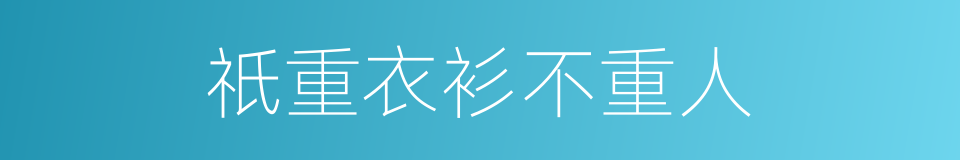 衹重衣衫不重人